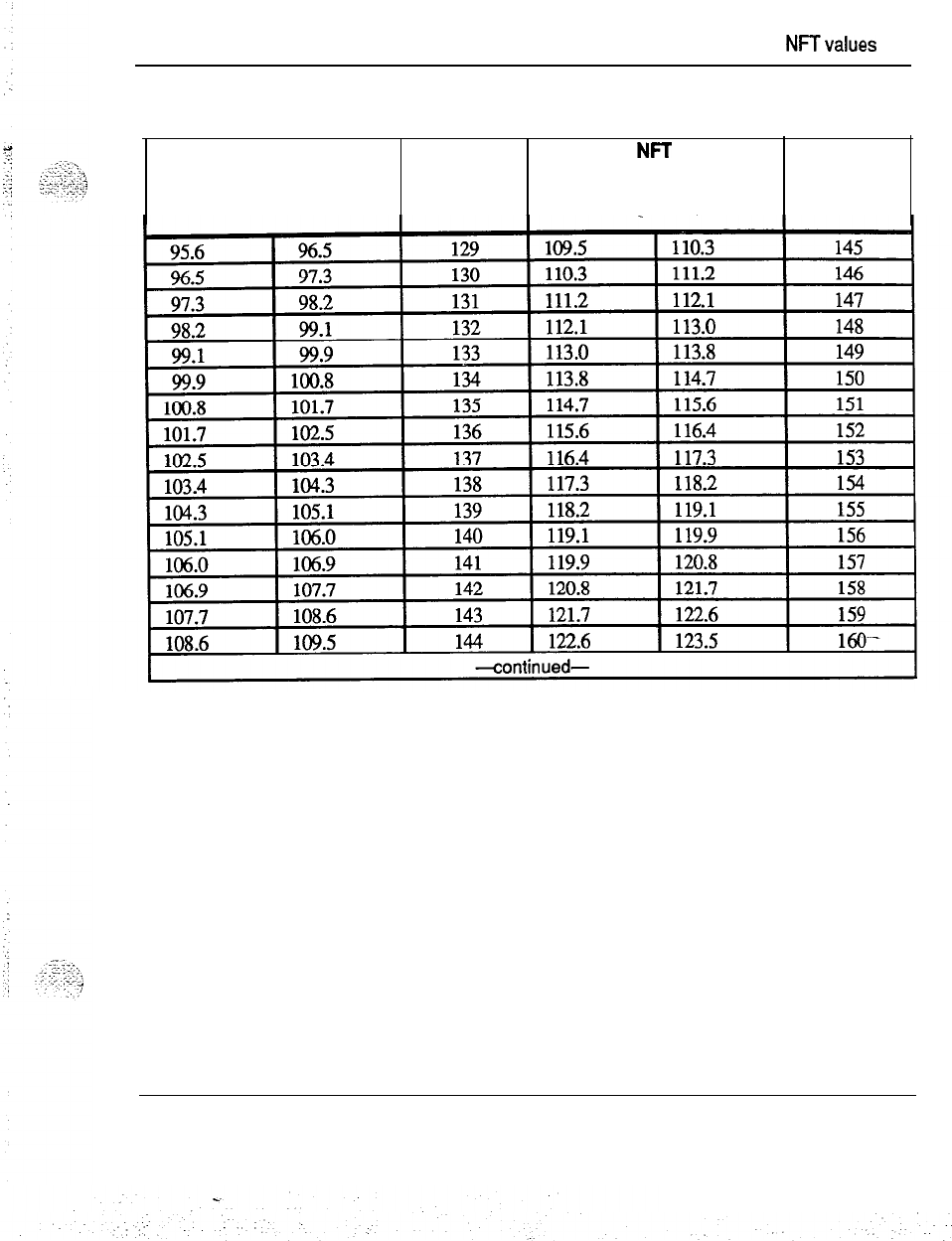 NFT values

| | | | NFT | | |
|---|---|---|---|---|---|
| 95.6 | 96.5 | 129 | 109.5 | 110.3 | 145 |
| 96.5 | 97.3 | 130 | 110.3 | 111.2 | 146 |
| 97.3 | 98.2 | 131 | 111.2 | 112.1 | 147 |
| 98.2 | 99.1 | 132 | 112.1 | 113.0 | 148 |
| 99.1 | 99.9 | 133 | 113.0 | 113.8 | 149 |
| 99.9 | 100.8 | 134 | 113.8 | 114.7 | 150 |
| 100.8 | 101.7 | 135 | 114.7 | 115.6 | 151 |
| 101.7 | 102.5 | 136 | 115.6 | 116.4 | 152 |
| 102.5 | 103.4 | 137 | 116.4 | 117.3 | 153 |
| 103.4 | 104.3 | 138 | 117.3 | 118.2 | 154 |
| 104.3 | 105.1 | 139 | 118.2 | 119.1 | 155 |
| 105.1 | 106.0 | 140 | 119.1 | 119.9 | 156 |
| 106.0 | 106.9 | 141 | 119.9 | 120.8 | 157 |
| 106.9 | 107.7 | 142 | 120.8 | 121.7 | 158 |
| 107.7 | 108.6 | 143 | 121.7 | 122.6 | 159 |
| 108.6 | 109.5 | 144 | 122.6 | 123.5 | 160 |

—continued—